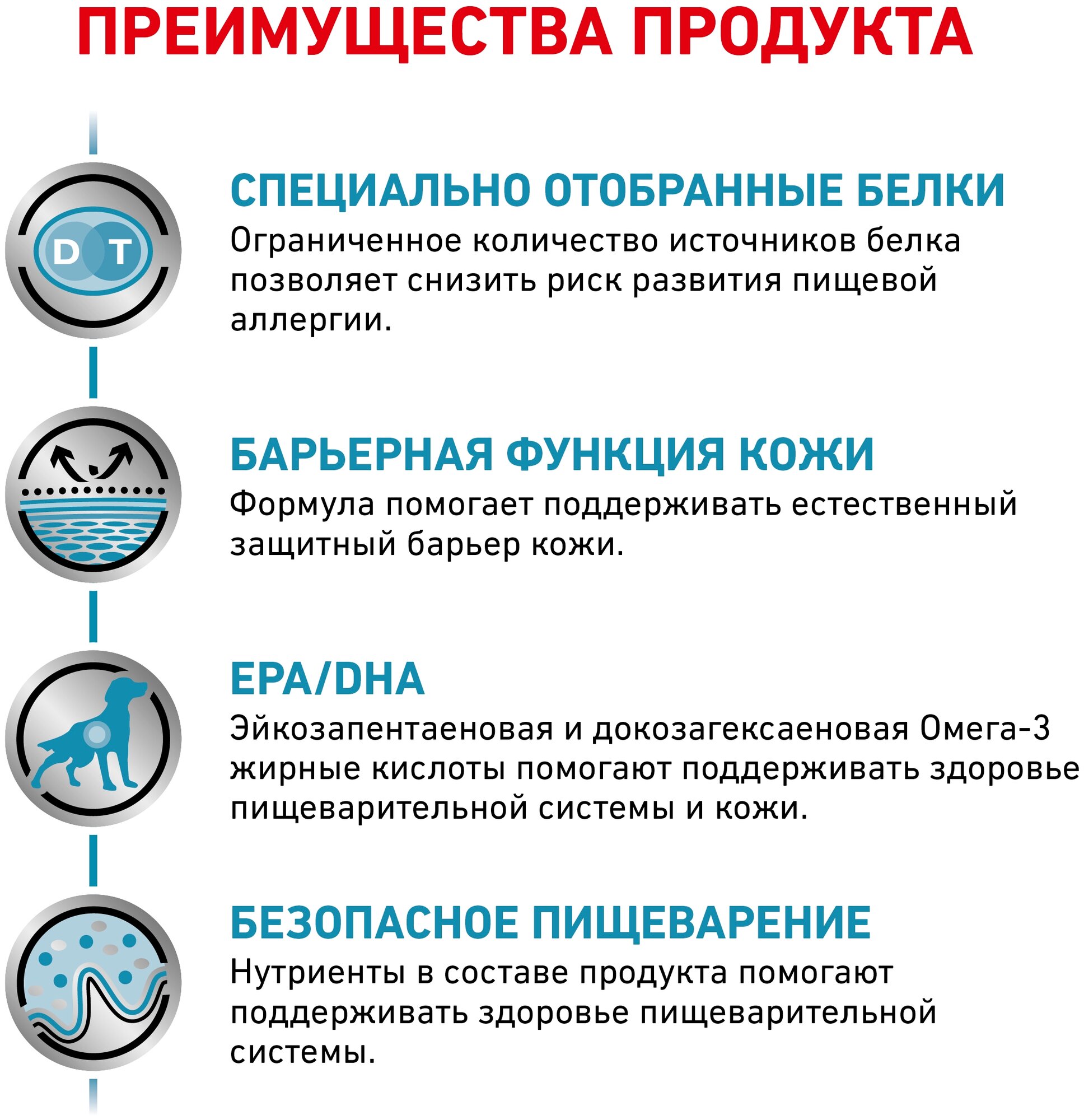 ПРЕИМУЩЕСТВА ПРОДУКТА

D T

СПЕЦИАЛЬНО ОТОБРАННЫЕ БЕЛКИ
Ограниченное количество источников белка позволяет снизить риск развития пищевой аллергии.

БАРЬЕРНАЯ ФУНКЦИЯ КОЖИ
Формула помогает поддерживать естественный защитный барьер кожи.

EPA/DHA
Эйкозапентаеновая и докозагексаеновая Омега-3 жирные кислоты помогают поддерживать здоровье пищеварительной системы и кожи.

БЕЗОПАСНОЕ ПИЩЕВАРЕНИЕ
Нутриенты в составе продукта помогают поддерживать здоровье пищеварительной системы.